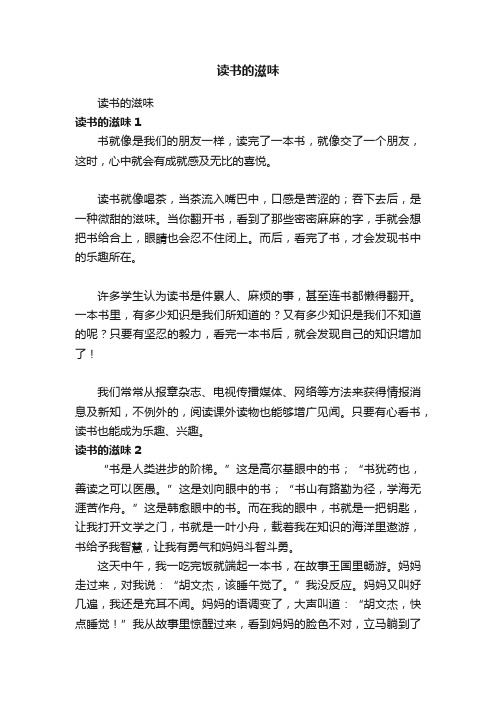 读书的滋味

读书的滋味

读书的滋味 1

书就像是我们的朋友一样，读完了一本书，就像交了一个朋友，这时，心中就会有成就感及无比的喜悦。

读书就像喝茶，当茶流入嘴巴中，口感是苦涩的；吞下去后，是一种微甜的滋味。当你翻开书，看到了那些密密麻麻的字，手就会想把书给合上，眼睛也会忍不住闭上。而后，看完了书，才会发现书中的乐趣所在。

许多学生认为读书是件累人、麻烦的事，甚至连书都懒得翻开。一本书里，有多少知识是我们所知道的？又有多少知识是我们不知道的呢？只要有坚忍的毅力，看完一本书后，就会发现自己的知识增加了！

我们常常从报章杂志、电视传播媒体、网络等方法来获得情报消息及新知，不例外的，阅读课外读物也能够增广见闻。只要有心看书，读书也能成为乐趣、兴趣。

读书的滋味 2

“书是人类进步的阶梯。”这是高尔基眼中的书；“书犹药也，善读之可以医愚。”这是刘向眼中的书；“书山有路勤为径，学海无涯苦作舟。”这是韩愈眼中的书。而在我的眼中，书就是一把钥匙，让我打开文学之门，书就是一叶小舟，载着我在知识的海洋里遨游，书给予我智慧，让我有勇气和妈妈斗智斗勇。

这天中午，我一吃完饭就端起一本书，在故事王国里畅游。妈妈走过来，对我说：“胡文杰，该睡午觉了。”我没反应。妈妈又叫好几遍，我还是充耳不闻。妈妈的语调变了，大声叫道：“胡文杰，快点睡觉！”我从故事里惊醒过来，看到妈妈的脸色不对，立马躺到了